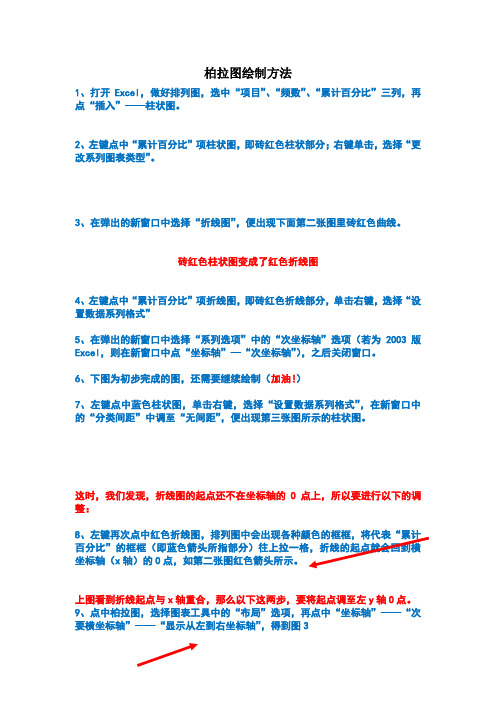 柏拉图绘制方法

1、打开 Excel，做好排列图，选中“项目”、“频数”、“累计百分比”三列，再点“插入”——柱状图。

2、左键点中“累计百分比”项柱状图，即砖红色柱状部分；右键单击，选择“更改系列图表类型”。

3、在弹出的新窗口中选择“折线图”，便出现下面第二张图里砖红色曲线。

砖红色柱状图变成了红色折线图

4、左键点中“累计百分比”项折线图，即砖红色折线部分，单击右键，选择“设置数据系列格式”

5、在弹出的新窗口中选择“系列选项”中的“次坐标轴”选项（若为 2003 版 Excel，则在新窗口中点“坐标轴”—“次坐标轴”），之后关闭窗口。

6、下图为初步完成的图，还需要继续绘制（加油！）

7、左键点中蓝色柱状图，单击右键，选择“设置数据系列格式”，在新窗口中的“分类间距”中调至“无间距”，便出现第三张图所示的柱状图。

这时，我们发现，折线图的起点还不在坐标轴的 0 点上，所以要进行以下的调整：

8、左键再次点中红色折线图，排列图中会出现各种颜色的框框，将代表“累计百分比”的框框（即蓝色箭头所指部分）往上拉一格，折线的起点就会回到横坐标轴（x 轴）的 0 点，如第二张图红色箭头所示。

上图看到折线起点与 x 轴重合，那么以下这两步，要将起点调至左 y 轴 0 点。
9、点中柏拉图，选择图表工具中的“布局”选项，再点中“坐标轴”——“次要横坐标轴”——“显示从左到右坐标轴”，得到图 3